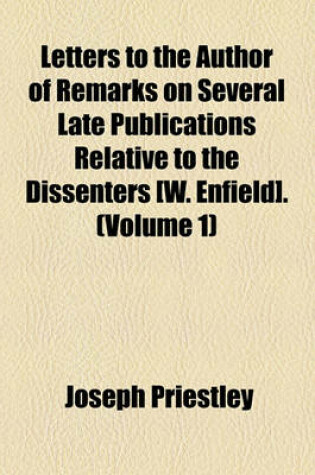 Letters to the Author of Remarks on Several Late Publications Relative to the Dissenters [W. Enfield]. (Volume 1)

Joseph Priestley